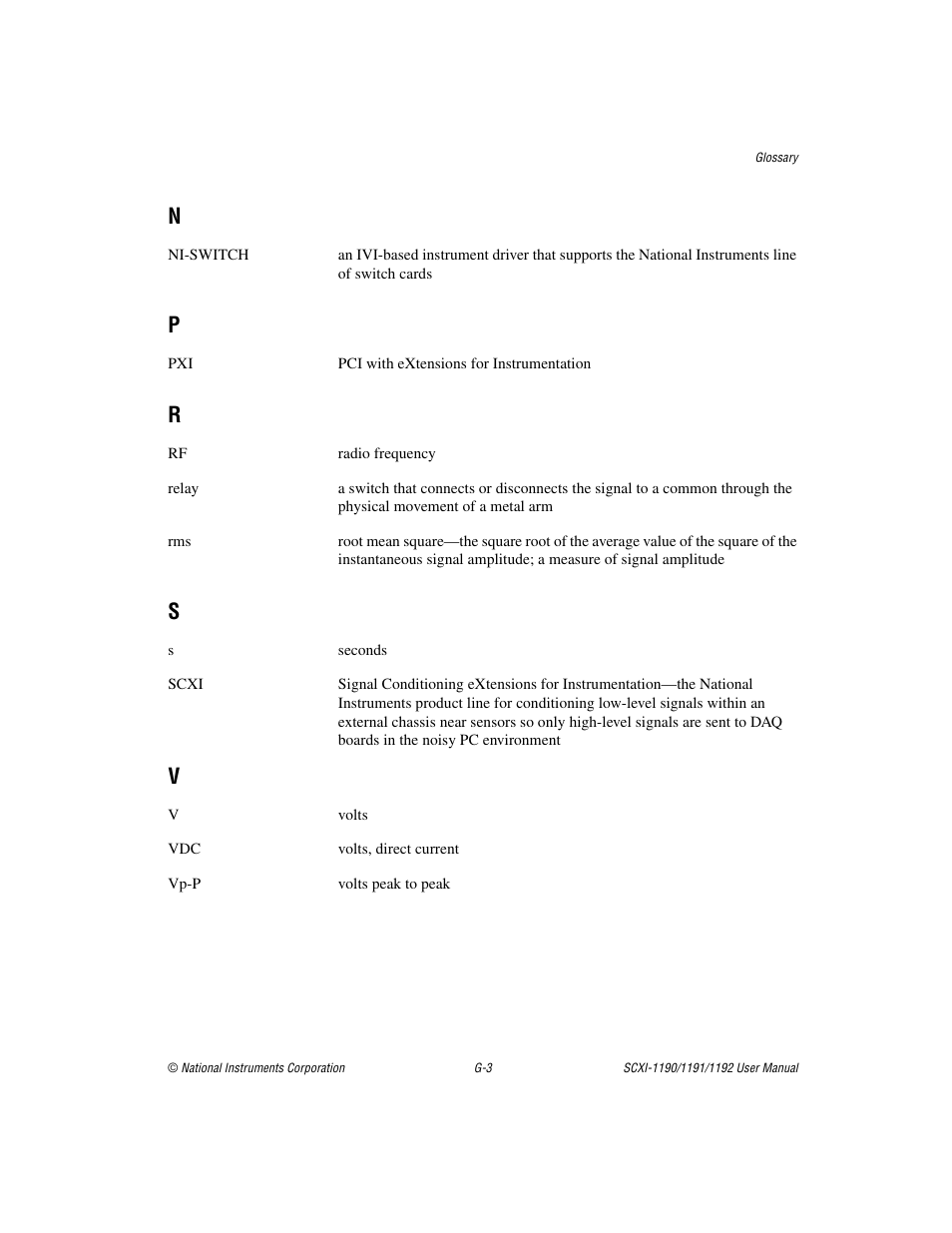 Glossary

N

NI-SWITCH an IVI-based instrument driver that supports the National Instruments line of switch cards

P

PXI PCI with eXtensions for Instrumentation

R

RF radio frequency

relay a switch that connects or disconnects the signal to a common through the physical movement of a metal arm

rms root mean square—the square root of the average value of the square of the instantaneous signal amplitude; a measure of signal amplitude

S

s seconds

SCXI Signal Conditioning eXtensions for Instrumentation—the National Instruments product line for conditioning low-level signals within an external chassis near sensors so only high-level signals are sent to DAQ boards in the noisy PC environment

V

V volts

VDC volts, direct current

Vp-P volts peak to peak

© National Instruments Corporation G-3 SCXI-1190/1191/1192 User Manual